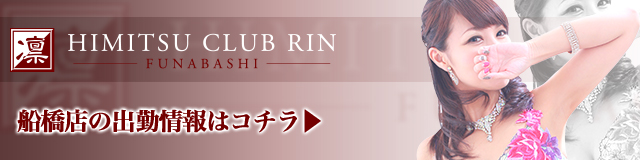 凛

HIMITSU CLUB RIN

FUNABASHI

船橋店の出勤情報はコチラ▶